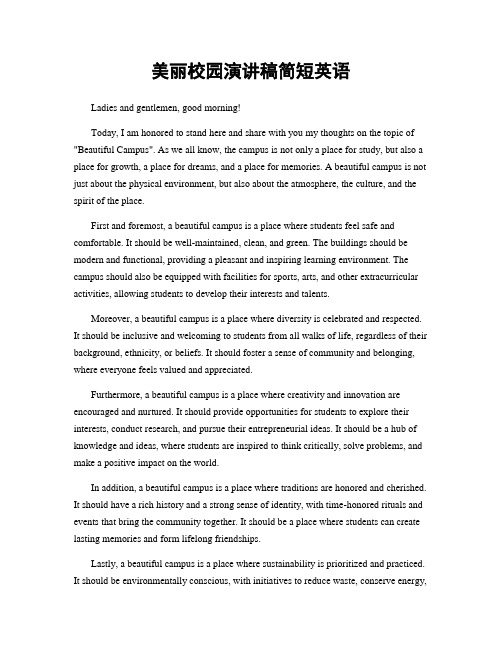 美丽校园演讲稿简短英语

Ladies and gentlemen, good morning!

Today, I am honored to stand here and share with you my thoughts on the topic of "Beautiful Campus". As we all know, the campus is not only a place for study, but also a place for growth, a place for dreams, and a place for memories. A beautiful campus is not just about the physical environment, but also about the atmosphere, the culture, and the spirit of the place.

First and foremost, a beautiful campus is a place where students feel safe and comfortable. It should be well-maintained, clean, and green. The buildings should be modern and functional, providing a pleasant and inspiring learning environment. The campus should also be equipped with facilities for sports, arts, and other extracurricular activities, allowing students to develop their interests and talents.

Moreover, a beautiful campus is a place where diversity is celebrated and respected. It should be inclusive and welcoming to students from all walks of life, regardless of their background, ethnicity, or beliefs. It should foster a sense of community and belonging, where everyone feels valued and appreciated.

Furthermore, a beautiful campus is a place where creativity and innovation are encouraged and nurtured. It should provide opportunities for students to explore their interests, conduct research, and pursue their entrepreneurial ideas. It should be a hub of knowledge and ideas, where students are inspired to think critically, solve problems, and make a positive impact on the world.

In addition, a beautiful campus is a place where traditions are honored and cherished. It should have a rich history and a strong sense of identity, with time-honored rituals and events that bring the community together. It should be a place where students can create lasting memories and form lifelong friendships.

Lastly, a beautiful campus is a place where sustainability is prioritized and practiced. It should be environmentally conscious, with initiatives to reduce waste, conserve energy,